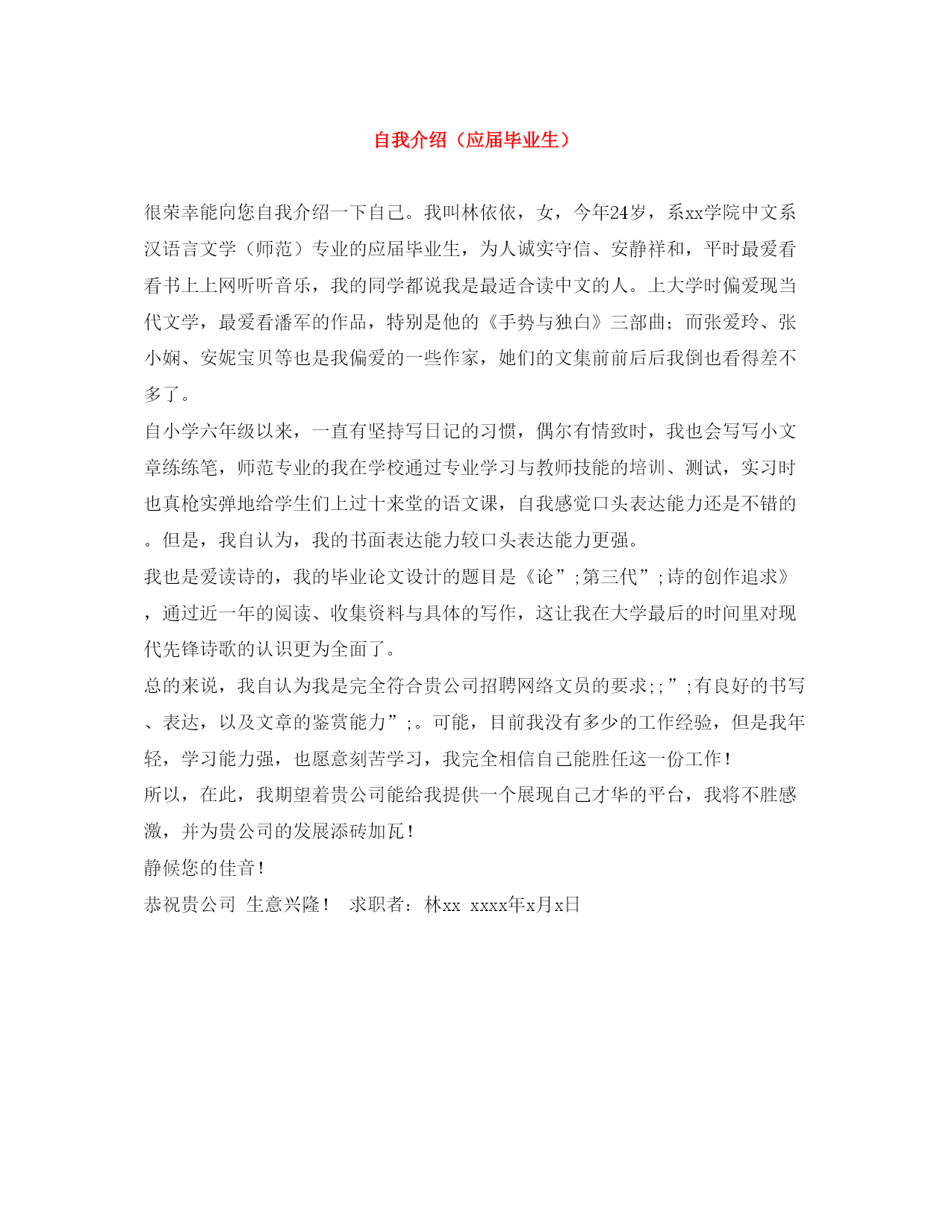 自我介绍（应届毕业生）

很荣幸能向您自我介绍一下自己。我叫林依依，女，今年24岁，系xx学院中文系汉语言文学（师范）专业的应届毕业生，为人诚实守信、安静祥和，平时最爱看看书上上网听听音乐，我的同学都说我是最适合读中文的人。上大学时偏爱现当代文学，最爱看潘军的作品，特别是他的《手势与独白》三部曲；而张爱玲、张小娴、安妮宝贝等也是我偏爱的一些作家，她们的文集前前后后我倒也看得差不多了。

自小学六年级以来，一直有坚持写日记的习惯，偶尔有情致时，我也会写写小文章练练笔，师范专业的我在学校通过专业学习与教师技能的培训、测试，实习时也真枪实弹地给学生们上过十来堂的语文课，自我感觉口头表达能力还是不错的。但是，我自认为，我的书面表达能力较口头表达能力更强。

我也是爱读诗的，我的毕业论文设计的题目是《论”;第三代”;诗的创作追求》，通过近一年的阅读、收集资料与具体的写作，这让我在大学最后的时间里对现代先锋诗歌的认识更为全面了。

总的来说，我自认为我是完全符合贵公司招聘网络文员的要求;;”;有良好的书写、表达，以及文章的鉴赏能力”;。可能，目前我没有多少的工作经验，但是我年轻，学习能力强，也愿意刻苦学习，我完全相信自己能胜任这一份工作！

所以，在此，我期望着贵公司能给我提供一个展现自己才华的平台，我将不胜感激，并为贵公司的发展添砖加瓦！

静候您的佳音！

恭祝贵公司 生意兴隆！ 求职者：林xx xxxx年x月x日